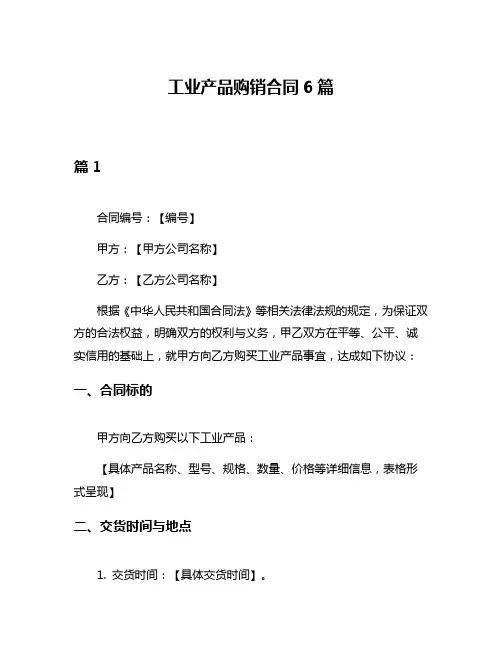 工业产品购销合同 6 篇

篇 1

合同编号：【编号】

甲方：【甲方公司名称】

乙方：【乙方公司名称】

根据《中华人民共和国合同法》等相关法律法规的规定，为保证双方的合法权益，明确双方的权利与义务，甲乙双方在平等、公平、诚实信用的基础上，就甲方向乙方购买工业产品事宜，达成如下协议：

一、合同标的

甲方向乙方购买以下工业产品：

【具体产品名称、型号、规格、数量、价格等详细信息，表格形式呈现】

二、交货时间与地点

1. 交货时间：【具体交货时间】。